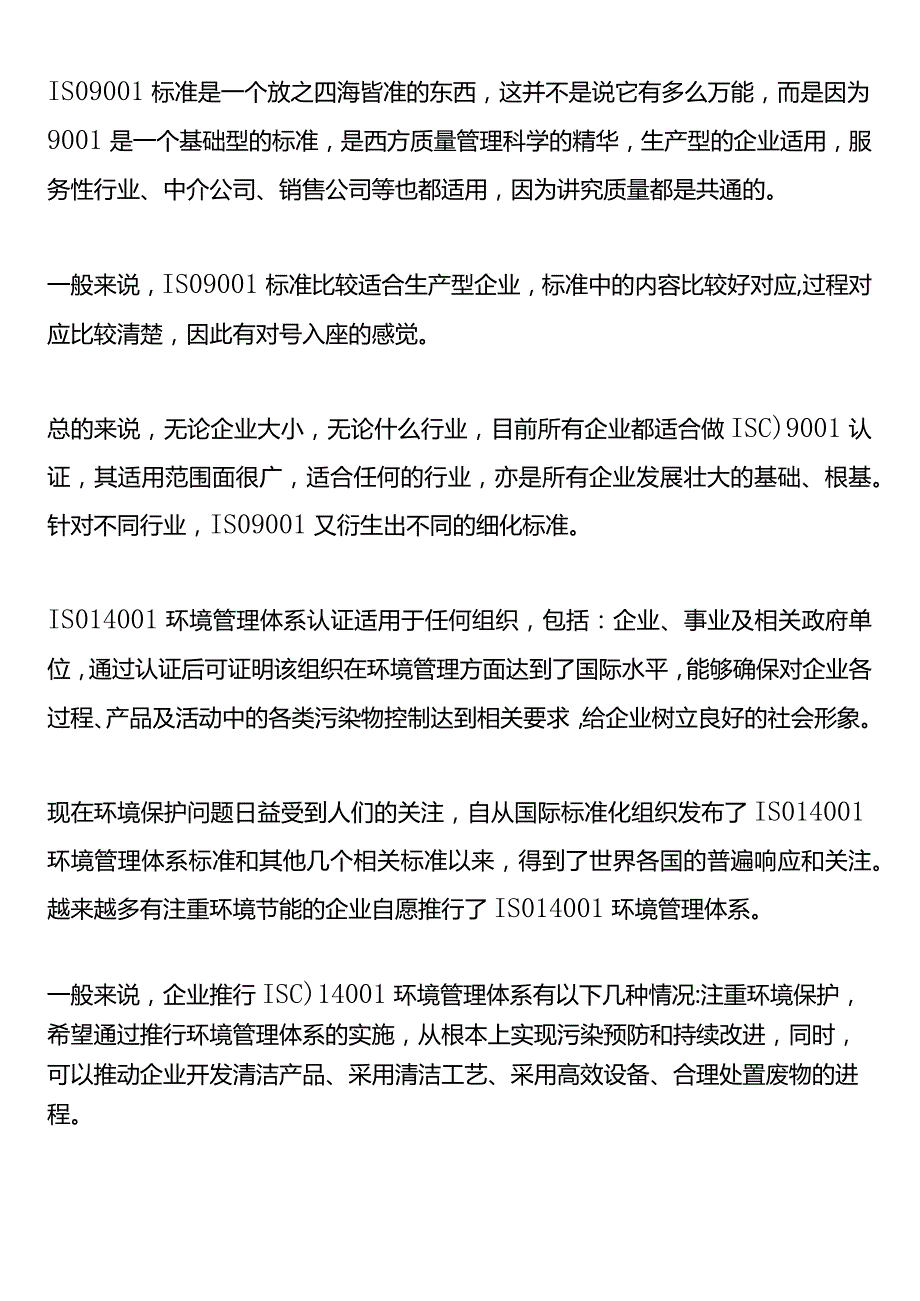 IS09001 标准是一个放之四海皆准的东西，这并不是说它有多么万能，而是因为 9001 是一个基础型的标准，是西方质量管理科学的精华，生产型的企业适用，服务性行业、中介公司、销售公司等也都适用，因为讲究质量都是共通的。

一般来说，IS09001 标准比较适合生产型企业，标准中的内容比较好对应,过程对应比较清楚，因此有对号入座的感觉。

总的来说，无论企业大小，无论什么行业，目前所有企业都适合做 ISC)9001 认证，其适用范围面很广，适合任何的行业，亦是所有企业发展壮大的基础、根基。针对不同行业，IS09001 又衍生出不同的细化标准。

IS014001 环境管理体系认证适用于任何组织，包括：企业、事业及相关政府单位，通过认证后可证明该组织在环境管理方面达到了国际水平，能够确保对企业各过程、产品及活动中的各类污染物控制达到相关要求,给企业树立良好的社会形象。

现在环境保护问题日益受到人们的关注，自从国际标准化组织发布了 IS014001 环境管理体系标准和其他几个相关标准以来，得到了世界各国的普遍响应和关注。越来越多有注重环境节能的企业自愿推行了 IS014001 环境管理体系。

一般来说，企业推行 ISC)14001 环境管理体系有以下几种情况:注重环境保护，希望通过推行环境管理体系的实施，从根本上实现污染预防和持续改进，同时，可以推动企业开发清洁产品、采用清洁工艺、采用高效设备、合理处置废物的进程。